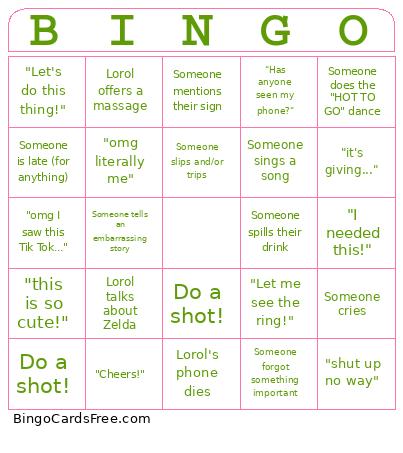 | B | I | N | G | O |
|---|---|---|---|---|
| "Let's do this thing!" | Lorol offers a massage | Someone mentions their sign | "Has anyone seen my phone?" | Someone does the "HOT TO GO" dance |
| Someone is late (for anything) | "omg literally me" | Someone slips and/or trips | Someone sings a song | "it's giving..." |
| "omg I saw this Tik Tok..." | Someone tells an embarrassing story | | Someone spills their drink | "I needed this!" |
| "this is so cute!" | Lorol talks about Zelda | Do a shot! | "Let me see the ring!" | Someone cries |
| Do a shot! | "Cheers!" | Lorol's phone dies | Someone forgot something important | "shut up no way" |

BingoCardsFree.com